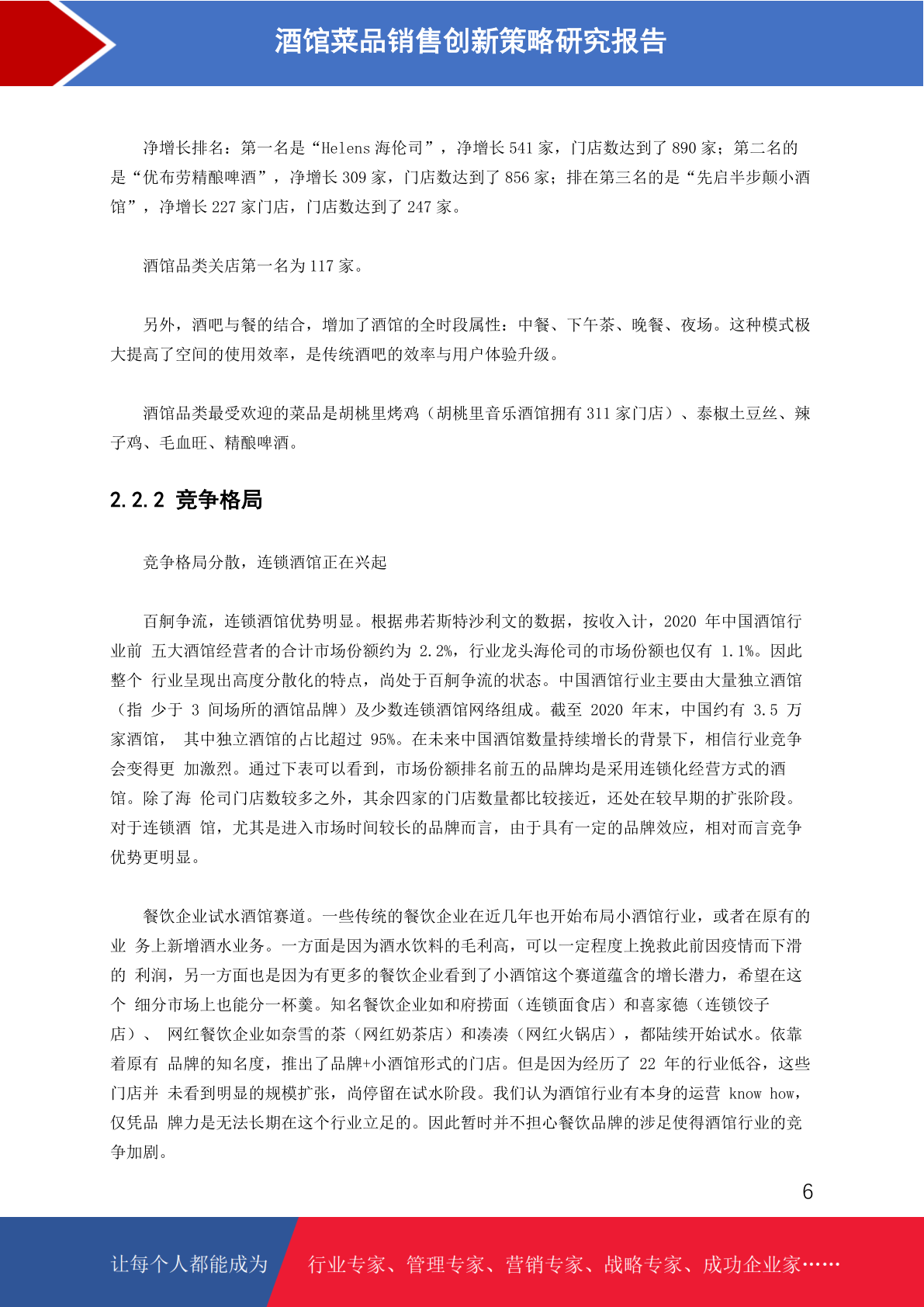 酒馆菜品销售创新策略研究报告

净增长排名：第一名是“Helens 海伦司”，净增长 541 家，门店数达到了 890 家；第二名的是“优布劳精酿啤酒”，净增长 309 家，门店数达到了 856 家；排在第三名的是“先启半步颠小酒馆”，净增长 227 家门店，门店数达到了 247 家。

酒馆品类关店第一名为 117 家。

另外，酒吧与餐的结合，增加了酒馆的全时段属性：中餐、下午茶、晚餐、夜场。这种模式极大提高了空间的使用效率，是传统酒吧的效率与用户体验升级。

酒馆品类最受欢迎的菜品是胡桃里烤鸡（胡桃里音乐酒馆拥有 311 家门店）、泰椒土豆丝、辣子鸡、毛血旺、精酿啤酒。

2.2.2 竞争格局

竞争格局分散，连锁酒馆正在兴起

百舸争流，连锁酒馆优势明显。根据弗若斯特沙利文的数据，按收入计，2020 年中国酒馆行业前 五大酒馆经营者的合计市场份额约为 2.2%，行业龙头海伦司的市场份额也仅有 1.1%。因此整个 行业呈现出高度分散化的特点，尚处于百舸争流的状态。中国酒馆行业主要由大量独立酒馆（指 少于 3 间场所的酒馆品牌）及少数连锁酒馆网络组成。截至 2020 年末，中国约有 3.5 万家酒馆， 其中独立酒馆的占比超过 95%。在未来中国酒馆数量持续增长的背景下，相信行业竞争会变得更 加激烈。通过下表可以看到，市场份额排名前五的品牌均是采用连锁化经营方式的酒馆。除了海 伦司门店数较多之外，其余四家的门店数量都比较接近，还处在较早期的扩张阶段。对于连锁酒 馆，尤其是进入市场时间较长的品牌而言，由于具有一定的品牌效应，相对而言竞争优势更明显。

餐饮企业试水酒馆赛道。一些传统的餐饮企业在近几年也开始布局小酒馆行业，或者在原有的业 务上新增酒水业务。一方面是因为酒水饮料的毛利高，可以一定程度上挽救此前因疫情而下滑的 利润，另一方面也是因为有更多的餐饮企业看到了小酒馆这个赛道蕴含的增长潜力，希望在这个 细分市场上也能分一杯羹。知名餐饮企业如和府捞面（连锁面食店）和喜家德（连锁饺子店）、 网红餐饮企业如奈雪的茶（网红奶茶店）和凑凑（网红火锅店），都陆续开始试水。依靠着原有 品牌的知名度，推出了品牌+小酒馆形式的门店。但是因为经历了 22 年的行业低谷，这些门店并 未看到明显的规模扩张，尚停留在试水阶段。我们认为酒馆行业有本身的运营 know how，仅凭品 牌力是无法长期在这个行业立足的。因此暂时并不担心餐饮品牌的涉足使得酒馆行业的竞争加剧。

6

让每个人都能成为 行业专家、管理专家、营销专家、战略专家、成功企业家……